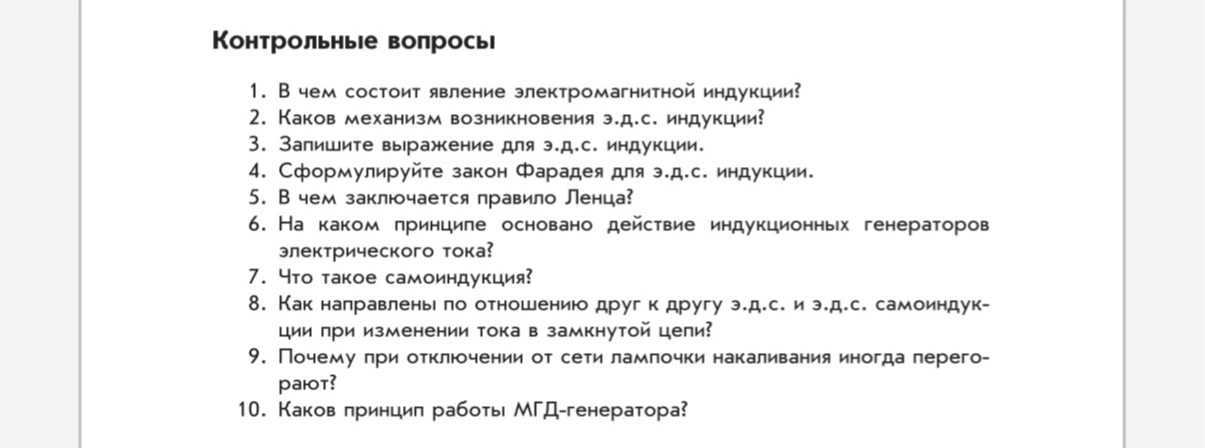 Контрольные вопросы

1. В чем состоит явление электромагнитной индукции?
2. Каков механизм возникновения э.д.с. индукции?
3. Запишите выражение для э.д.с. индукции.
4. Сформулируйте закон Фарадея для э.д.с. индукции.
5. В чем заключается правило Ленца?
6. На каком принципе основано действие индукционных генераторов электрического тока?
7. Что такое самоиндукция?
8. Как направлены по отношению друг к другу э.д.с. и э.д.с. самоиндукции при изменении тока в замкнутой цепи?
9. Почему при отключении от сети лампочки накаливания иногда перегорают?
10. Каков принцип работы МГД-генератора?